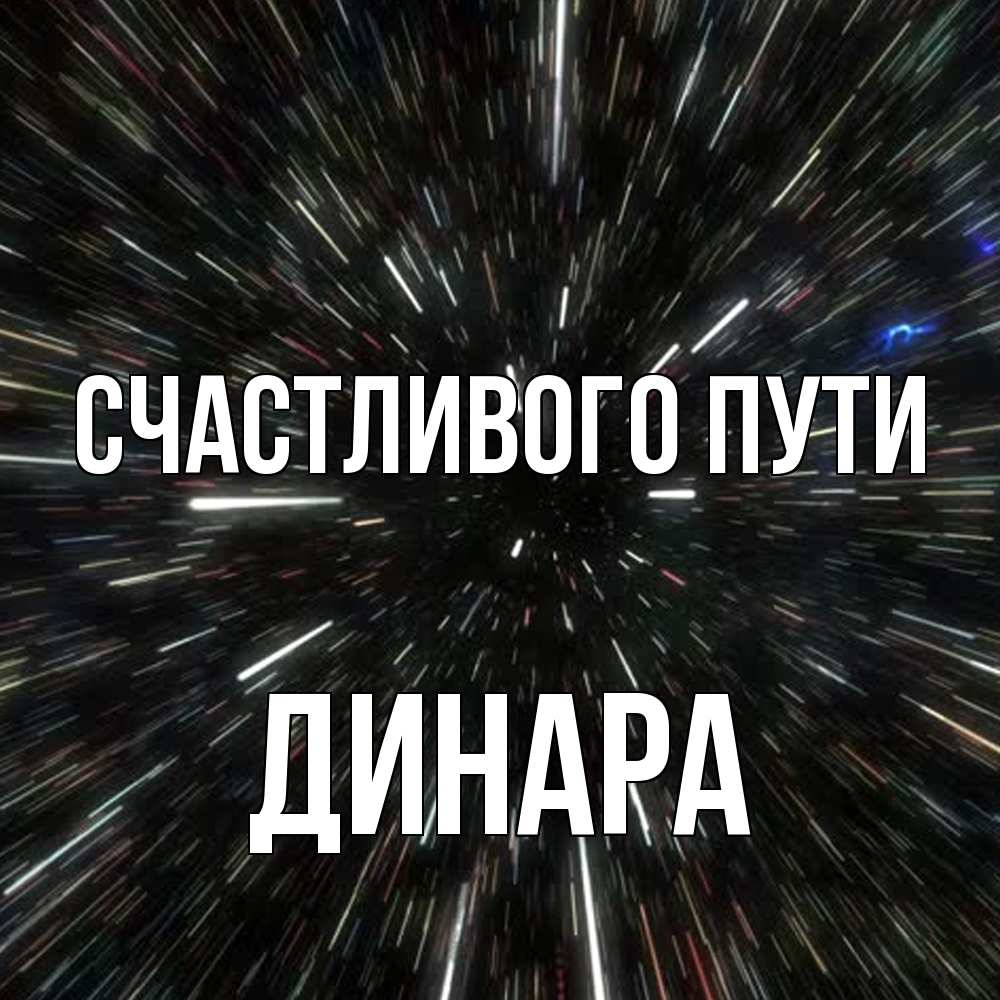 СЧАСТЛИВОГО ПУТИ

ДИНАРА